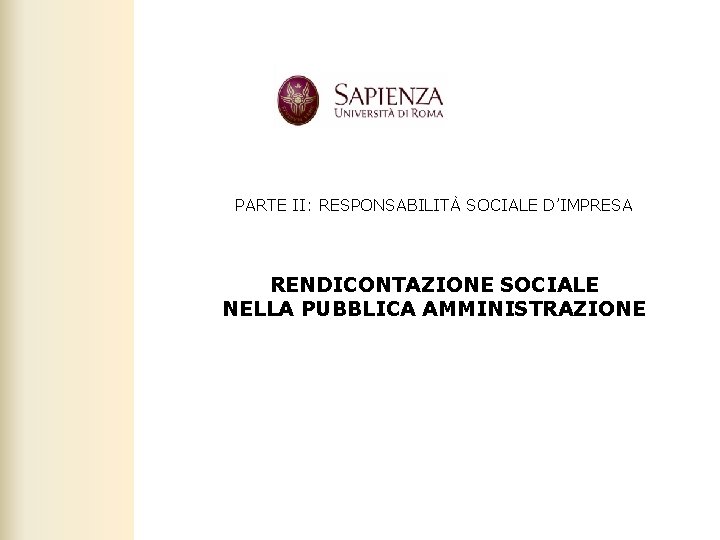 SAPIENZA
UNIVERSITÀ DI ROMA

PARTE II: RESPONSABILITÀ SOCIALE D'IMPRESA

RENDICONTAZIONE SOCIALE
NELLA PUBBLICA AMMINISTRAZIONE